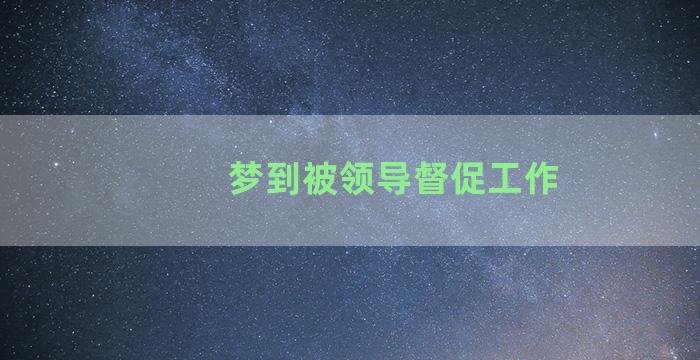 梦到被领导督促工作